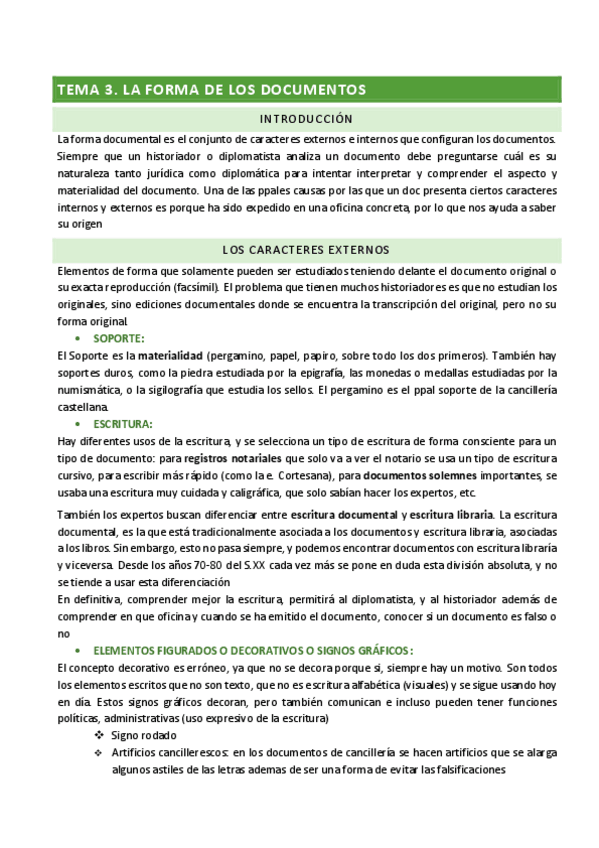 TEMA 3. LA FORMA DE LOS DOCUMENTOS

INTRODUCCIÓN

La forma documental es el conjunto de caracteres externos e internos que configuran los documentos. Siempre que un historiador o diplomatista analiza un documento debe preguntarse cuál es su naturaleza tanto jurídica como diplomática para intentar interpretar y comprender el aspecto y materialidad del documento. Una de las ppales causas por las que un doc presenta ciertos caracteres internos y externos es porque ha sido expedido en una oficina concreta, por lo que nos ayuda a saber su origen

LOS CARACTERES EXTERNOS

Elementos de forma que solamente pueden ser estudiados teniendo delante el documento original o su exacta reproducción (facsímil). El problema que tienen muchos historiadores es que no estudian los originales, sino ediciones documentales donde se encuentra la transcripción del original, pero no su forma original.

• SOPORTE:

El Soporte es la materialidad (pergamino, papel, papiro, sobre todo los dos primeros). También hay soportes duros, como la piedra estudiada por la epigrafía, las monedas o medallas estudiadas por la numismática, o la sigilografía que estudia los sellos. El pergamino es el ppal soporte de la cancillería castellana.

• ESCRITURA:

Hay diferentes usos de la escritura, y se selecciona un tipo de escritura de forma consciente para un tipo de documento: para registros notariales que solo va a ver el notario se usa un tipo de escritura cursivo, para escribir más rápido (como la e. Cortesana), para documentos solemnes importantes, se usaba una escritura muy cuidada y caligráfica, que solo sabían hacer los expertos, etc.

También los expertos buscan diferenciar entre escritura documental y escritura libraria. La escritura documental, es la que está tradicionalmente asociada a los documentos y escritura libraria, asociadas a los libros. Sin embargo, esto no pasa siempre, y podemos encontrar documentos con escritura libraría y viceversa. Desde los años 70-80 del S.XX cada vez más se pone en duda esta división absoluta, y no se tiende a usar esta diferenciación
En definitiva, comprender mejor la escritura, permitirá al diplomatista, y al historiador además de comprender en que oficina y cuando se ha emitido el documento, conocer si un documento es falso o no

• ELEMENTOS FIGURADOS O DECORATIVOS O SIGNOS GRÁFICOS:

El concepto decorativo es erróneo, ya que no se decora porque si, siempre hay un motivo. Son todos los elementos escritos que no son texto, que no es escritura alfabética (visuales) y se sigue usando hoy en día. Estos signos gráficos decoran, pero también comunican e incluso pueden tener funciones políticas, administrativas (uso expresivo de la escritura)

❖ Signo rodado
❖ Artificios cancillerescos: en los documentos de cancillería se hacen artificios que se alarga algunos astiles de las letras ademas de ser una forma de evitar las falsificaciones